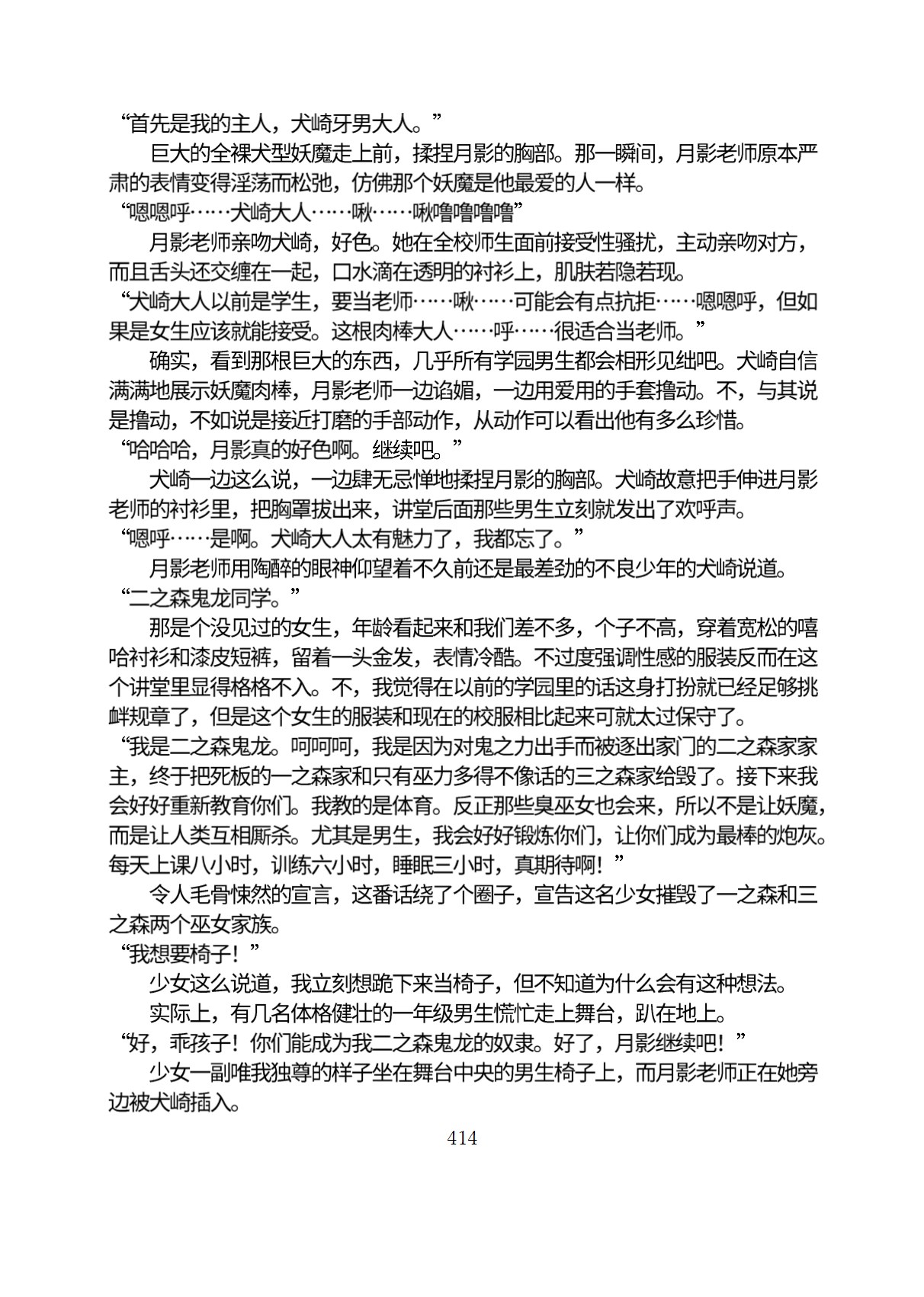 “首先是我的主人，犬崎牙男大人。”

巨大的全裸犬型妖魔走上前，揉捏月影的胸部。那一瞬间，月影老师原本严肃的表情变得淫荡而松弛，仿佛那个妖魔是他最爱的人一样。

“嗯嗯呼……犬崎大人……啾……啾噜噜噜噜”

月影老师亲吻犬崎，好色。她在全校师生面前接受性骚扰，主动亲吻对方，而且舌头还交缠在一起，口水滴在透明的衬衫上，肌肤若隐若现。

“犬崎大人以前是学生，要当老师……啾……可能会有点抗拒……嗯嗯呼，但如果是女生应该就能接受。这根肉棒大人……呼……很适合当老师。”

确实，看到那根巨大的东西，几乎所有学园男生都会相形见绌吧。犬崎自信满满地展示妖魔肉棒，月影老师一边谄媚，一边用爱用的手套撸动。不，与其说是撸动，不如说是接近打磨的手部动作，从动作可以看出他有多么珍惜。

“哈哈哈，月影真的好色啊。继续吧。”

犬崎一边这么说，一边肆无忌惮地揉捏月影的胸部。犬崎故意把手伸进月影老师的衬衫里，把胸罩拔出来，讲堂后面那些男生立刻就发出了欢呼声。

“嗯呼……是啊。犬崎大人太有魅力了，我都忘了。”

月影老师用陶醉的眼神仰望着不久前还是最差劲的不良少年的犬崎说道。

“二之森鬼龙同学。”

那是个没见过的女生，年龄看起来和我们差不多，个子不高，穿着宽松的嘻哈衬衫和漆皮短裤，留着一头金发，表情冷酷。不过度强调性感的服装反而在这个讲堂里显得格格不入。不，我觉得在以前的学园里的话这身打扮就已经足够挑衅规章了，但是这个女生的服装和现在的校服相比起来可就太过保守了。

“我是二之森鬼龙。呵呵呵，我是因为对鬼之力出手而被逐出家门的二之森家家主，终于把死板的一之森家和只有巫力多得不像话的三之森家给毁了。接下来我会好好重新教育你们。我教的是体育。反正那些臭巫女也会来，所以不是让妖魔，而是让人类互相厮杀。尤其是男生，我会好好锻炼你们，让你们成为最棒的炮灰。每天上课八小时，训练六小时，睡眠三小时，真期待啊！”

令人毛骨悚然的宣言，这番话绕了个圈子，宣告这名少女摧毁了一之森和三之森两个巫女家族。

“我想要椅子！”

少女这么说道，我立刻想跪下来当椅子，但不知道为什么会有这种想法。

实际上，有几名体格健壮的一年级男生慌忙走上舞台，趴在地上。

“好，乖孩子！你们能成为我二之森鬼龙的奴隶。好了，月影继续吧！”

少女一副唯我独尊的样子坐在舞台中央的男生椅子上，而月影老师正在她旁边被犬崎插入。

414